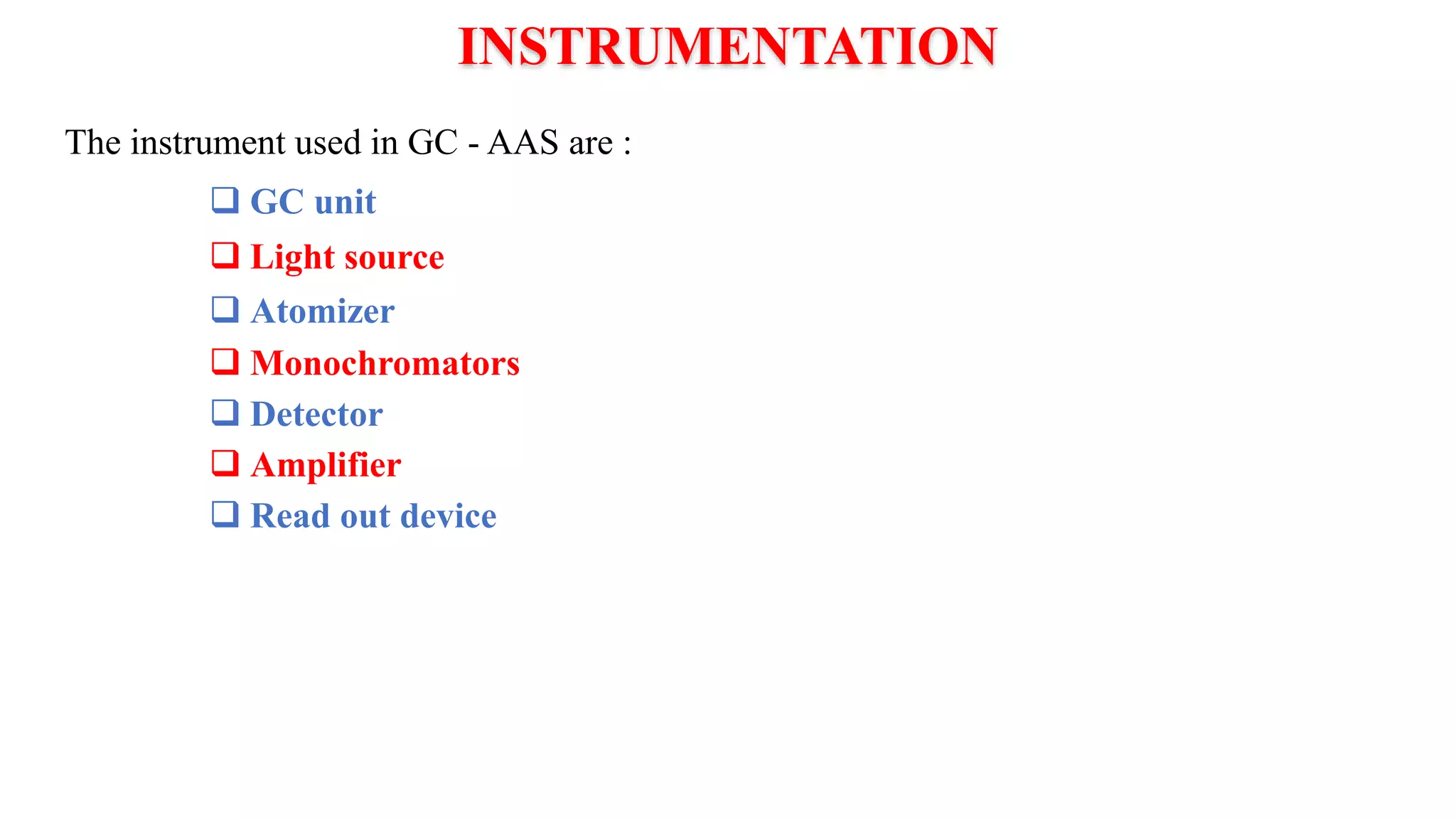 INSTRUMENTATION

The instrument used in GC - AAS are :

❑ GC unit
❑ Light source
❑ Atomizer
❑ Monochromators
❑ Detector
❑ Amplifier
❑ Read out device